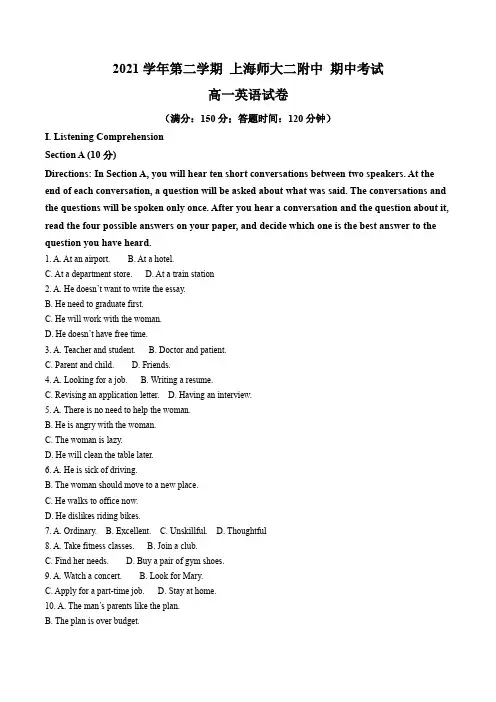 2021 学年第二学期 上海师大二附中 期中考试
高一英语试卷
（满分：150 分；答题时间：120 分钟）

I. Listening Comprehension
Section A (10 分)
Directions: In Section A, you will hear ten short conversations between two speakers. At the end of each conversation, a question will be asked about what was said. The conversations and the questions will be spoken only once. After you hear a conversation and the question about it, read the four possible answers on your paper, and decide which one is the best answer to the question you have heard.

1. A. At an airport. B. At a hotel.
C. At a department store. D. At a train station
2. A. He doesn't want to write the essay.
B. He need to graduate first.
C. He will work with the woman.
D. He doesn't have free time.
3. A. Teacher and student. B. Doctor and patient.
C. Parent and child. D. Friends.
4. A. Looking for a job. B. Writing a resume.
C. Revising an application letter. D. Having an interview.
5. A. There is no need to help the woman.
B. He is angry with the woman.
C. The woman is lazy.
D. He will clean the table later.
6. A. He is sick of driving.
B. The woman should move to a new place.
C. He walks to office now.
D. He dislikes riding bikes.
7. A. Ordinary. B. Excellent. C. Unskillful. D. Thoughtful
8. A. Take fitness classes. B. Join a club.
C. Find her needs. D. Buy a pair of gym shoes.
9. A. Watch a concert. B. Look for Mary.
C. Apply for a part-time job. D. Stay at home.
10. A. The man's parents like the plan.
B. The plan is over budget.